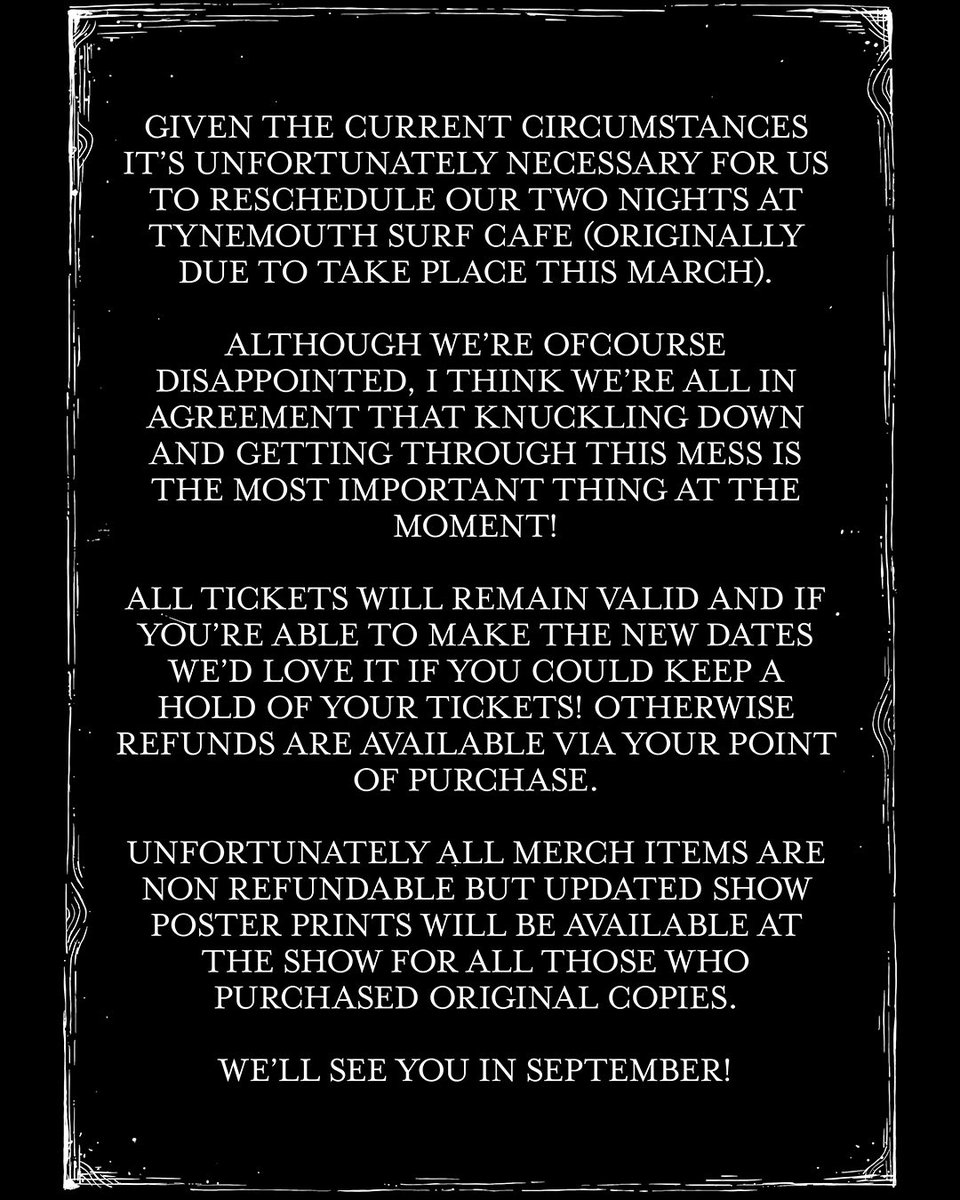 GIVEN THE CURRENT CIRCUMSTANCES IT'S UNFORTUNATELY NECESSARY FOR US TO RESCHEDULE OUR TWO NIGHTS AT TYNEMOUTH SURF CAFE (ORIGINALLY DUE TO TAKE PLACE THIS MARCH).

ALTHOUGH WE'RE OFCOURSE DISAPPOINTED, I THINK WE'RE ALL IN AGREEMENT THAT KNUCKLING DOWN AND GETTING THROUGH THIS MESS IS THE MOST IMPORTANT THING AT THE MOMENT!

ALL TICKETS WILL REMAIN VALID AND IF YOU'RE ABLE TO MAKE THE NEW DATES WE'D LOVE IT IF YOU COULD KEEP A HOLD OF YOUR TICKETS! OTHERWISE REFUNDS ARE AVAILABLE VIA YOUR POINT OF PURCHASE.

UNFORTUNATELY ALL MERCH ITEMS ARE NON REFUNDABLE BUT UPDATED SHOW POSTER PRINTS WILL BE AVAILABLE AT THE SHOW FOR ALL THOSE WHO PURCHASED ORIGINAL COPIES.

WE'LL SEE YOU IN SEPTEMBER!